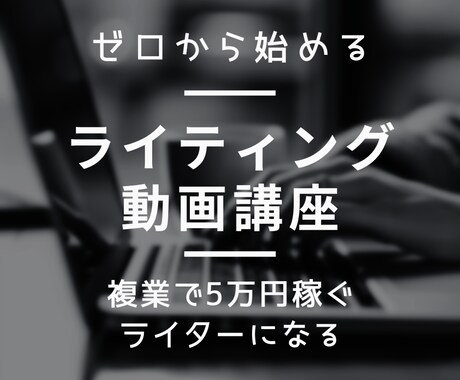 ゼロから始める

ライティング
動画講座

複業で5万円稼ぐ
ライターになる